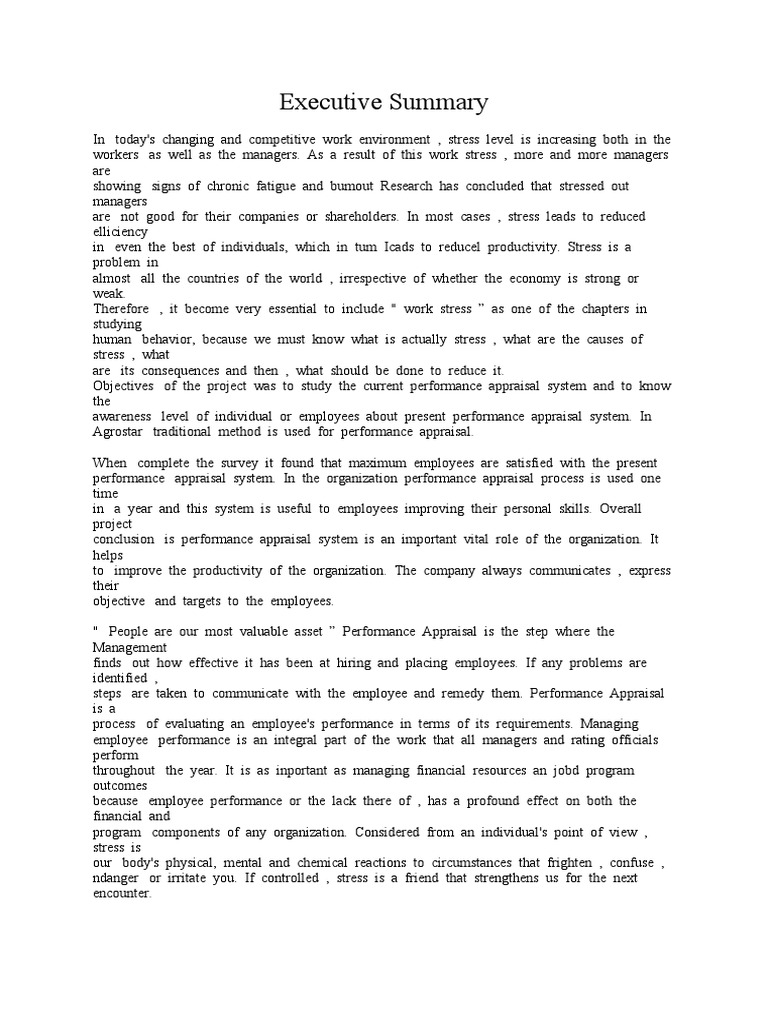 Executive Summary

In today's changing and competitive work environment , stress level is increasing both in the workers as well as the managers. As a result of this work stress , more and more managers are showing signs of chronic fatigue and bumout Research has concluded that stressed out managers are not good for their companies or shareholders. In most cases , stress leads to reduced elliciency in even the best of individuals, which in tum Icads to reducel productivity. Stress is a problem in almost all the countries of the world , irrespective of whether the economy is strong or weak.
Therefore , it become very essential to include " work stress " as one of the chapters in studying human behavior, because we must know what is actually stress , what are the causes of stress , what are its consequences and then , what should be done to reduce it.
Objectives of the project was to study the current performance appraisal system and to know the awareness level of individual or employees about present performance appraisal system. In Agrostar traditional method is used for performance appraisal.

When complete the survey it found that maximum employees are satisfied with the present performance appraisal system. In the organization performance appraisal process is used one time in a year and this system is useful to employees improving their personal skills. Overall project conclusion is performance appraisal system is an important vital role of the organization. It helps to improve the productivity of the organization. The company always communicates , express their objective and targets to the employees.

" People are our most valuable asset " Performance Appraisal is the step where the Management finds out how effective it has been at hiring and placing employees. If any problems are identified , steps are taken to communicate with the employee and remedy them. Performance Appraisal is a process of evaluating an employee's performance in terms of its requirements. Managing employee performance is an integral part of the work that all managers and rating officials perform throughout the year. It is as inportant as managing financial resources an jobd program outcomes because employee performance or the lack there of , has a profound effect on both the financial and program components of any organization. Considered from an individual's point of view , stress is our body's physical, mental and chemical reactions to circumstances that frighten , confuse , ndanger or irritate you. If controlled , stress is a friend that strengthens us for the next encounter.